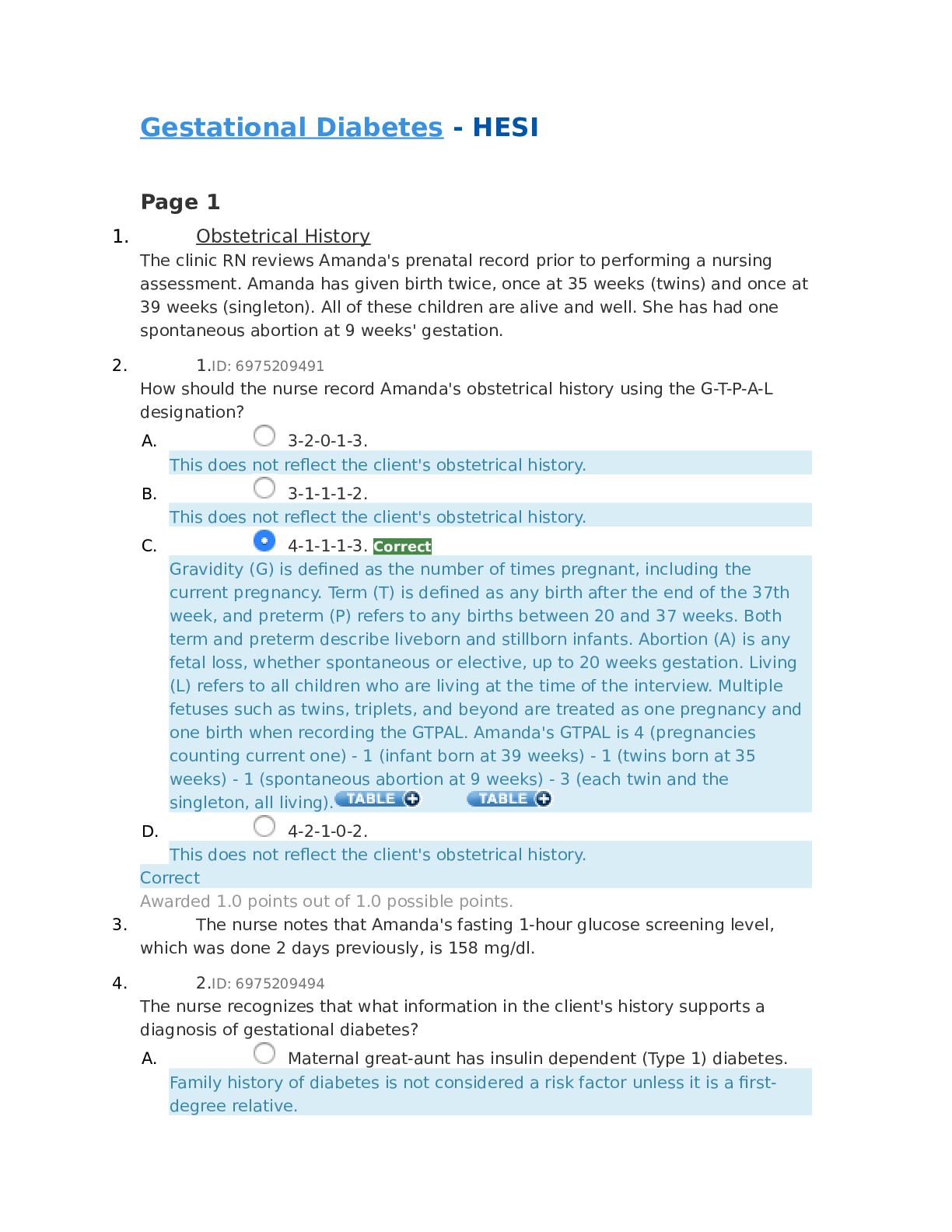 Gestational Diabetes - HESI

Page 1

1. Obstetrical History
The clinic RN reviews Amanda's prenatal record prior to performing a nursing assessment. Amanda has given birth twice, once at 35 weeks (twins) and once at 39 weeks (singleton). All of these children are alive and well. She has had one spontaneous abortion at 9 weeks' gestation.

2. 1.ID: 6975209491
How should the nurse record Amanda's obstetrical history using the G-T-P-A-L designation?

A. 3-2-0-1-3.
This does not reflect the client's obstetrical history.

B. 3-1-1-1-2.
This does not reflect the client's obstetrical history.

C. 4-1-1-1-3. Correct
Gravidity (G) is defined as the number of times pregnant, including the current pregnancy. Term (T) is defined as any birth after the end of the 37th week, and preterm (P) refers to any births between 20 and 37 weeks. Both term and preterm describe liveborn and stillborn infants. Abortion (A) is any fetal loss, whether spontaneous or elective, up to 20 weeks gestation. Living (L) refers to all children who are living at the time of the interview. Multiple fetuses such as twins, triplets, and beyond are treated as one pregnancy and one birth when recording the GTPAL. Amanda's GTPAL is 4 (pregnancies counting current one) - 1 (infant born at 39 weeks) - 1 (twins born at 35 weeks) - 1 (spontaneous abortion at 9 weeks) - 3 (each twin and the singleton, all living). TABLE TABLE

D. 4-2-1-0-2.
This does not reflect the client's obstetrical history.

Correct
Awarded 1.0 points out of 1.0 possible points.

3. The nurse notes that Amanda's fasting 1-hour glucose screening level, which was done 2 days previously, is 158 mg/dl.

4. 2.ID: 6975209494
The nurse recognizes that what information in the client's history supports a diagnosis of gestational diabetes?

A. Maternal great-aunt has insulin dependent (Type 1) diabetes.
Family history of diabetes is not considered a risk factor unless it is a first-degree relative.